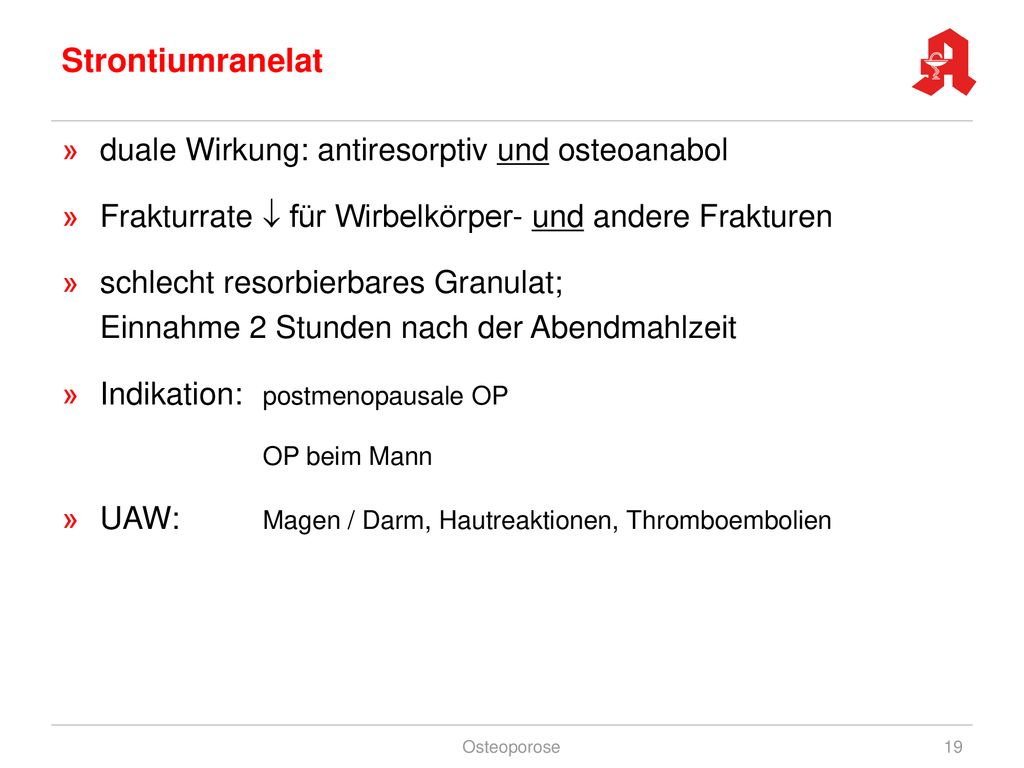 Strontiumranelat

» duale Wirkung: antiresorptiv und osteoanabol

» Frakturrate $\downarrow$ für Wirbelkörper- und andere Frakturen

» schlecht resorbierbares Granulat;
Einnahme 2 Stunden nach der Abendmahlzeit

» Indikation: postmenopausale OP
OP beim Mann

» UAW: Magen / Darm, Hautreaktionen, Thromboembolien

Osteoporose

19